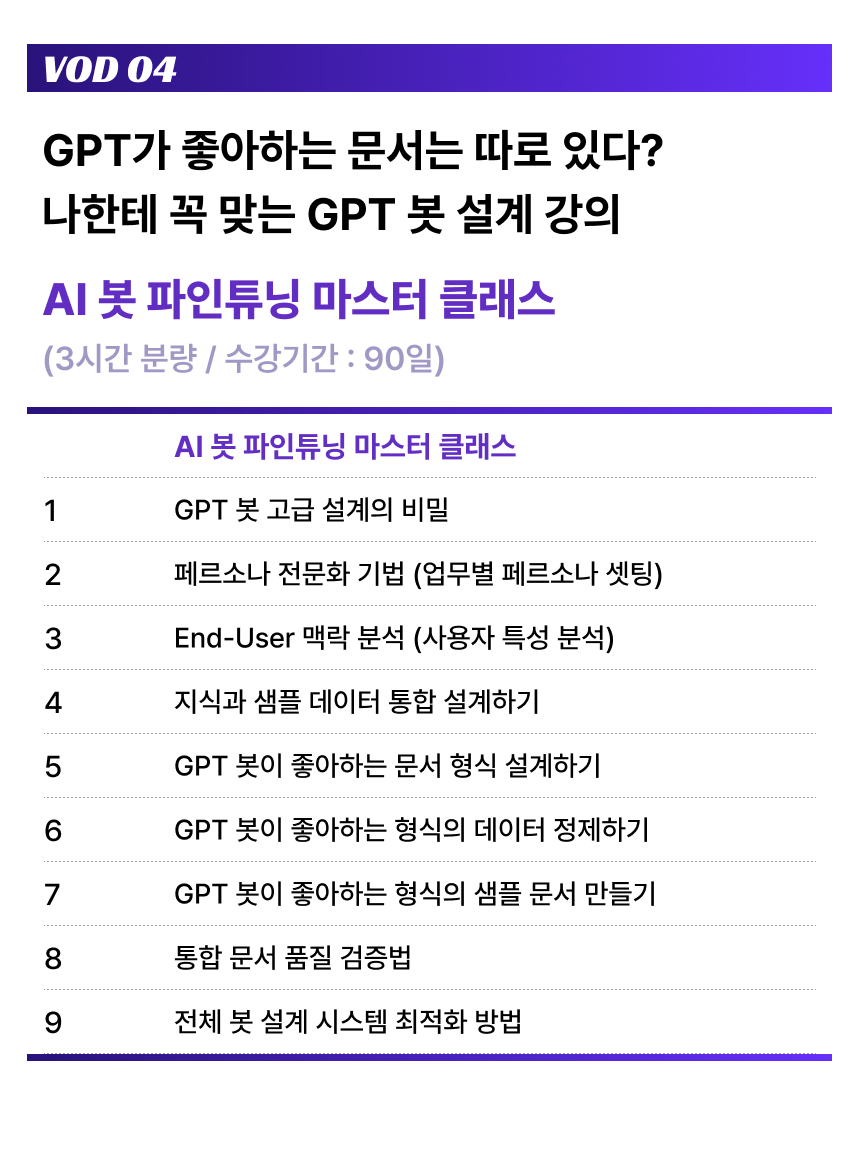 VOD 04

GPT가 좋아하는 문서는 따로 있다?
나한테 꼭 맞는 GPT 봇 설계 강의

AI 봇 파인튜닝 마스터 클래스
(3시간 분량 / 수강기간 : 90일)

| | AI 봇 파인튜닝 마스터 클래스 |
|---|---|
| 1 | GPT 봇 고급 설계의 비밀 |
| 2 | 페르소나 전문화 기법 (업무별 페르소나 셋팅) |
| 3 | End-User 맥락 분석 (사용자 특성 분석) |
| 4 | 지식과 샘플 데이터 통합 설계하기 |
| 5 | GPT 봇이 좋아하는 문서 형식 설계하기 |
| 6 | GPT 봇이 좋아하는 형식의 데이터 정제하기 |
| 7 | GPT 봇이 좋아하는 형식의 샘플 문서 만들기 |
| 8 | 통합 문서 품질 검증법 |
| 9 | 전체 봇 설계 시스템 최적화 방법 |